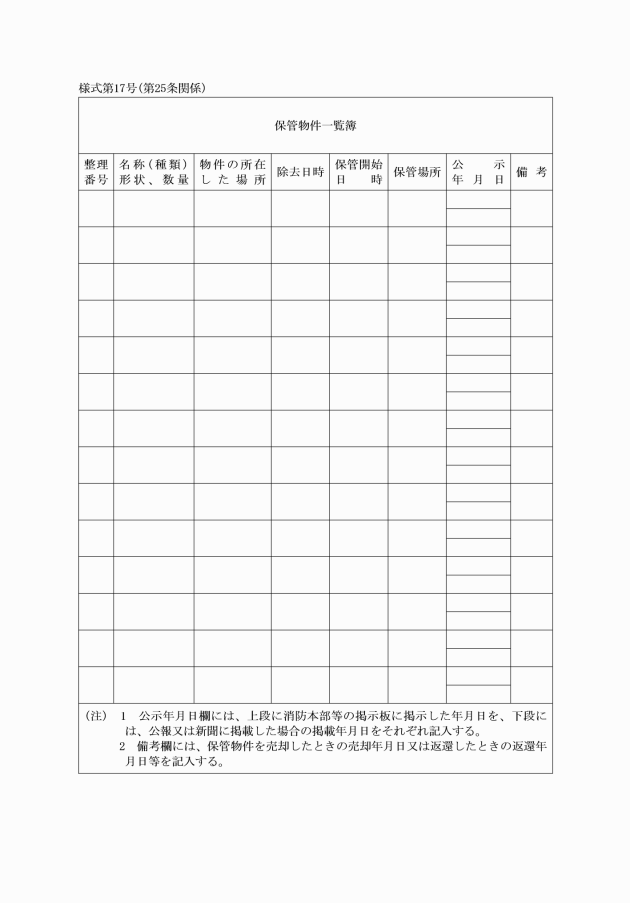 様式第17号(第25条関係)

保管物件一覧簿

| 整理番号 | 名称(種類)形状、数量 | 物件の所在した場所 | 除去日時 | 保管開始日時 | 保管場所 | 公示年月日 | 備考 |
|---|---|---|---|---|---|---|---|
| | | | | | | | |
| | | | | | | | |
| | | | | | | | |
| | | | | | | | |
| | | | | | | | |
| | | | | | | | |
| | | | | | | | |
| | | | | | | | |
| | | | | | | | |
| | | | | | | | |
| | | | | | | | |
| | | | | | | | |
| | | | | | | | |
| | | | | | | | |

(注) 1 公示年月日欄には、上段に消防本部等の掲示板に掲示した年月日を、下段には、公報又は新聞に掲載した場合の掲載年月日をそれぞれ記入する。
2 備考欄には、保管物件を売却したときの売却年月日又は返還したときの返還年月日等を記入する。